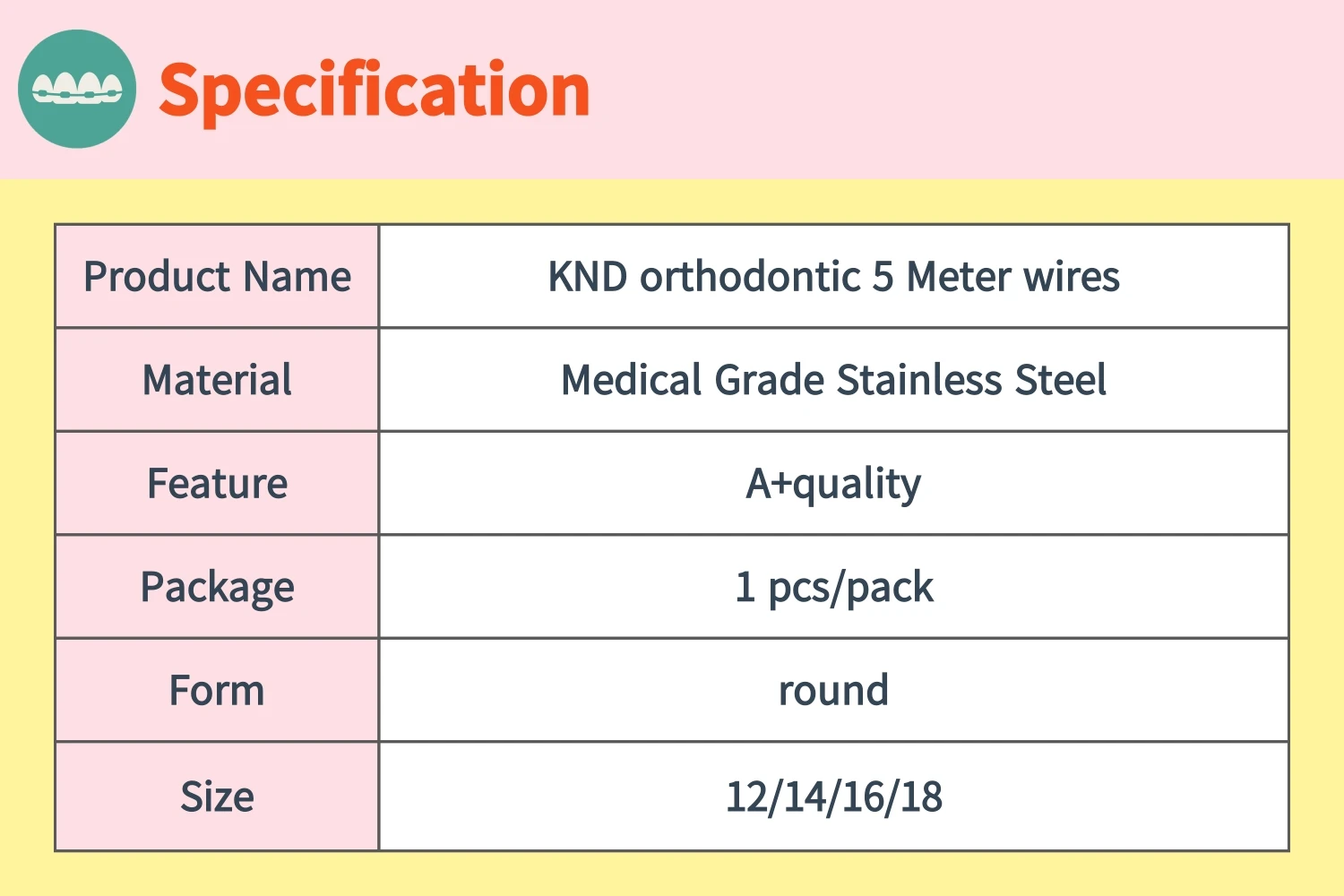 Specification

| Product Name | KND orthodontic 5 Meter wires |
|---|---|
| Material | Medical Grade Stainless Steel |
| Feature | A+quality |
| Package | 1 pcs/pack |
| Form | round |
| Size | 12/14/16/18 |